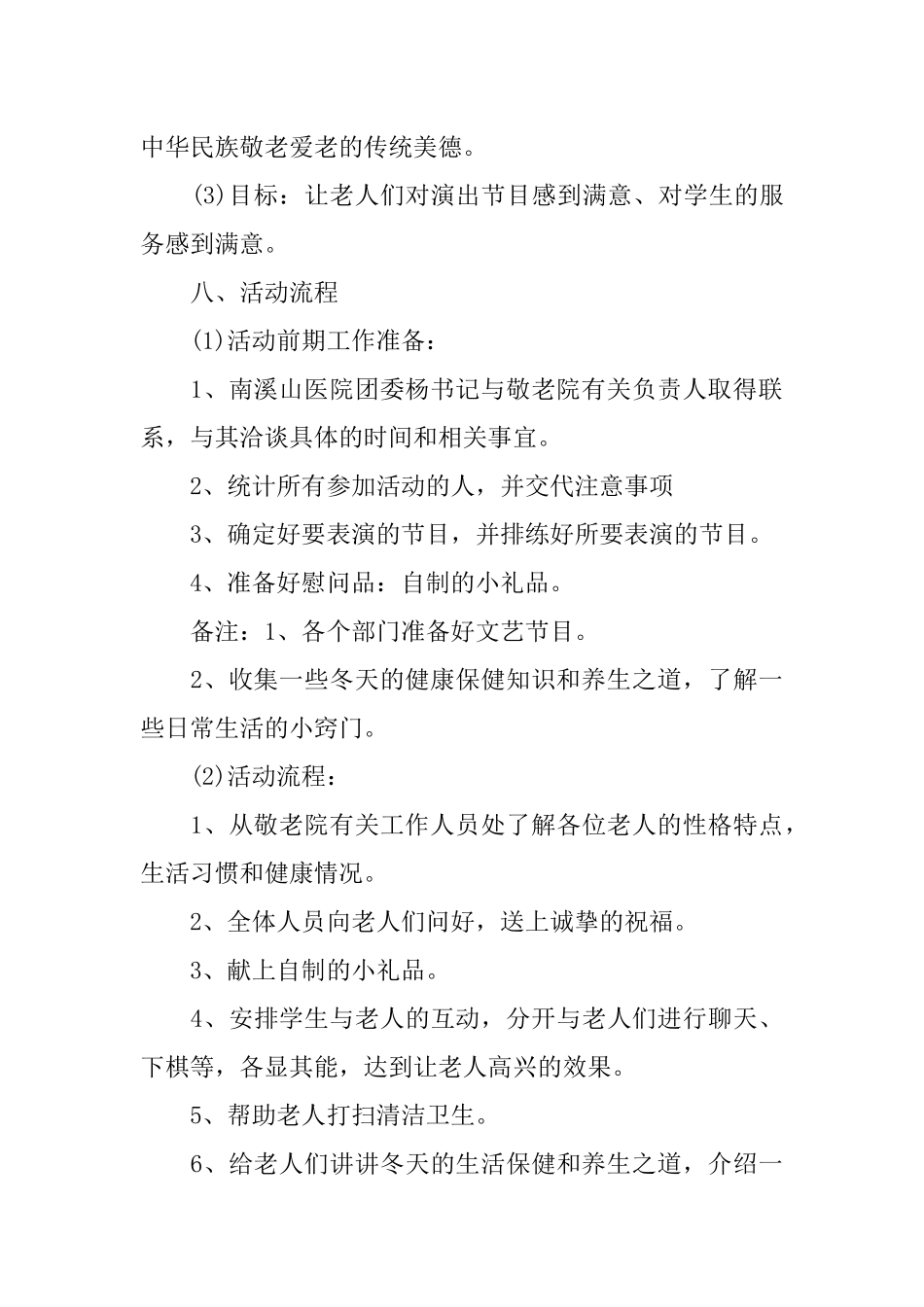 中华民族敬老爱老的传统美德。

(3)目标：让老人们对演出节目感到满意、对学生的服务感到满意。

八、活动流程

(1)活动前期工作准备：

1、南溪山医院团委杨书记与敬老院有关负责人取得联系，与其洽谈具体的时间和相关事宜。

2、统计所有参加活动的人，并交代注意事项

3、确定好要表演的节目，并排练好所要表演的节目。

4、准备好慰问品：自制的小礼品。

备注：1、各个部门准备好文艺节目。

2、收集一些冬天的健康保健知识和养生之道，了解一些日常生活的小窍门。

(2)活动流程：

1、从敬老院有关工作人员处了解各位老人的性格特点，生活习惯和健康情况。

2、全体人员向老人们问好，送上诚挚的祝福。

3、献上自制的小礼品。

4、安排学生与老人的互动，分开与老人们进行聊天、下棋等，各显其能，达到让老人高兴的效果。

5、帮助老人打扫清洁卫生。

6、给老人们讲讲冬天的生活保健和养生之道，介绍一